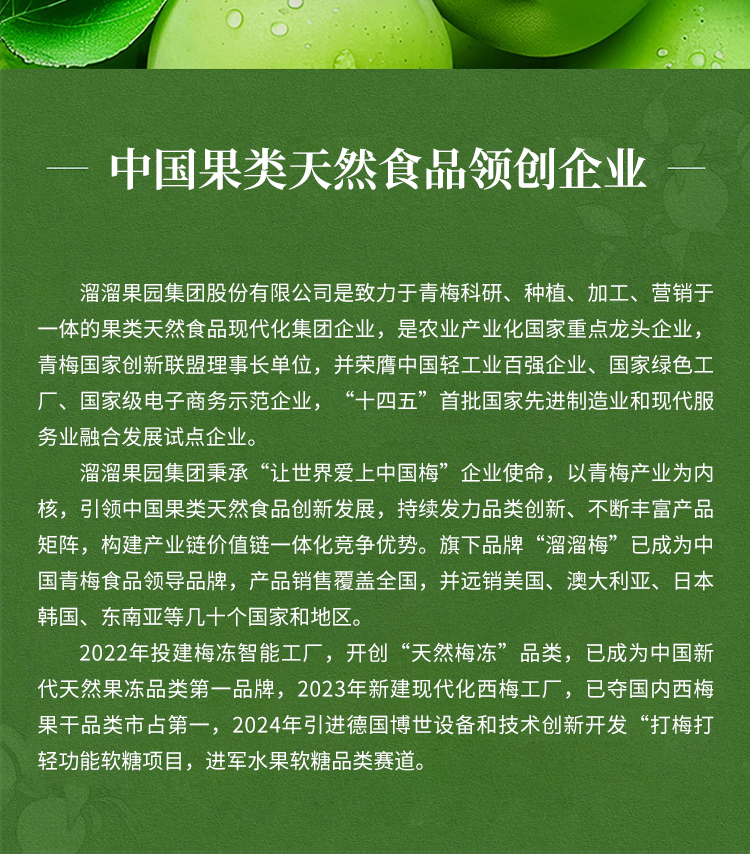 — 中国果类天然食品领创企业 —

溜溜果园集团股份有限公司是致力于青梅科研、种植、加工、营销于一体的果类天然食品现代化集团企业，是农业产业化国家重点龙头企业，青梅国家创新联盟理事长单位，并荣膺中国轻工业百强企业、国家绿色工厂、国家级电子商务示范企业，“十四五”首批国家先进制造业和现代服务业融合发展试点企业。

溜溜果园集团秉承“让世界爱上中国梅”企业使命，以青梅产业为内核，引领中国果类天然食品创新发展，持续发力品类创新、不断丰富产品矩阵，构建产业链价值链一体化竞争优势。旗下品牌“溜溜梅”已成为中国青梅食品领导品牌，产品销售覆盖全国，并远销美国、澳大利亚、日本韩国、东南亚等几十个国家和地区。

2022年投建梅冻智能工厂，开创“天然梅冻”品类，已成为中国新代天然果冻品类第一品牌，2023年新建现代化西梅工厂，已夺国内西梅果干品类市占第一，2024年引进德国博世设备和技术创新开发“打梅打轻功能软糖项目，进军水果软糖品类赛道。